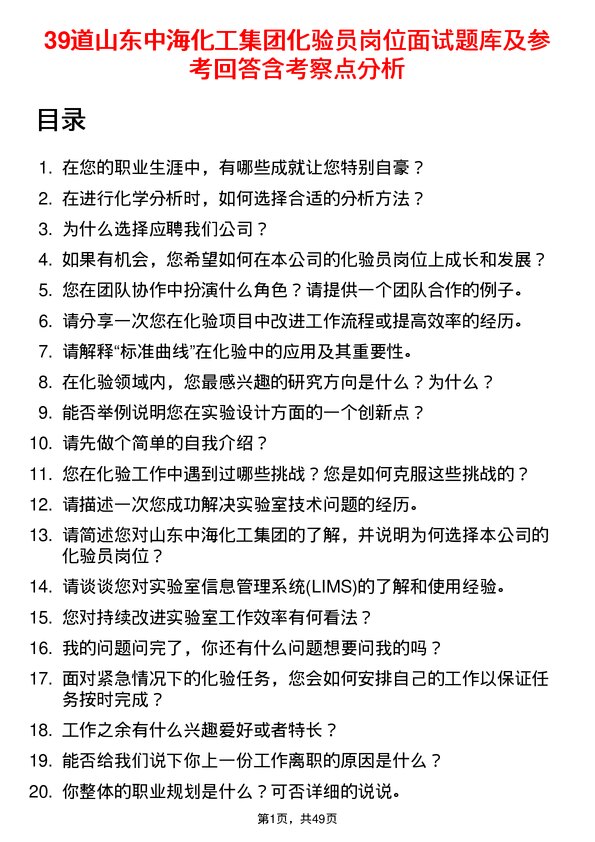 39道山东中海化工集团化验员岗位面试题库及参考回答含考察点分析

目录

1. 在您的职业生涯中，有哪些成就让您特别自豪？
2. 在进行化学分析时，如何选择合适的分析方法？
3. 为什么选择应聘我们公司？
4. 如果有机会，您希望如何在本公司的化验员岗位上成长和发展？
5. 您在团队协作中扮演什么角色？请提供一个团队合作的例子。
6. 请分享一次您在化验项目中改进工作流程或提高效率的经历。
7. 请解释“标准曲线”在化验中的应用及其重要性。
8. 在化验领域内，您最感兴趣的研究方向是什么？为什么？
9. 能否举例说明您在实验设计方面的一个创新点？
10. 请先做个简单的自我介绍？
11. 您在化验工作中遇到过哪些挑战？您是如何克服这些挑战的？
12. 请描述一次您成功解决实验室技术问题的经历。
13. 请简述您对山东中海化工集团的了解，并说明为何选择本公司的化验员岗位？
14. 请谈谈您对实验室信息管理系统(LIMS)的了解和使用经验。
15. 您对持续改进实验室工作效率有何看法？
16. 我的问题问完了，你还有什么问题想要问我的吗？
17. 面对紧急情况下的化验任务，您会如何安排自己的工作以保证任务按时完成？
18. 工作之余有什么兴趣爱好或者特长？
19. 能否给我们说下你上一份工作离职的原因是什么？
20. 你整体的职业规划是什么？可否详细的说说。

第1页，共49页